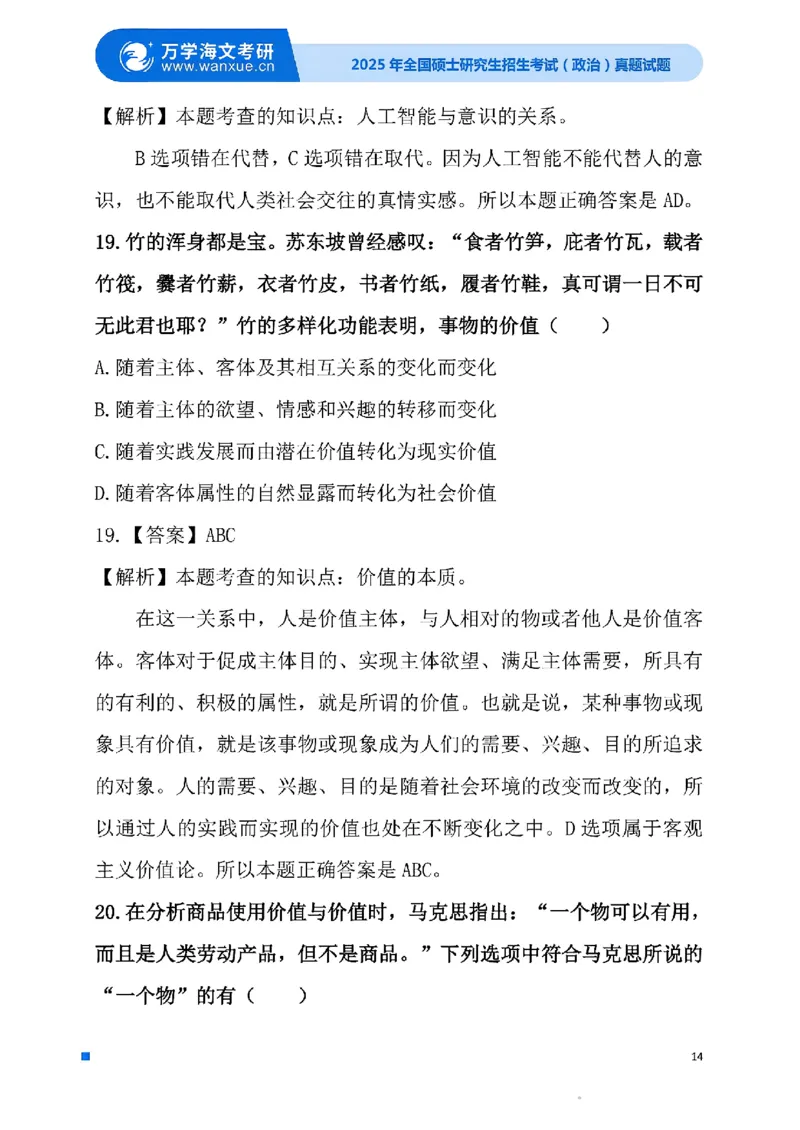 万学海文考研
www.wanxue.cn
2025 年全国硕士研究生招生考试（政治）真题试题

【解析】本题考查的知识点：人工智能与意识的关系。

B 选项错在代替，C 选项错在取代。因为人工智能不能代替人的意识，也不能取代人类社会交往的真情实感。所以本题正确答案是 AD。

19.竹的浑身都是宝。苏东坡曾经感叹：“食者竹笋，庇者竹瓦，载者竹筏，爨者竹薪，衣者竹皮，书者竹纸，履者竹鞋，真可谓一日不可无此君也耶？”竹的多样化功能表明，事物的价值（　　）

A.随着主体、客体及其相互关系的变化而变化

B.随着主体的欲望、情感和兴趣的转移而变化

C.随着实践发展而由潜在价值转化为现实价值

D.随着客体属性的自然显露而转化为社会价值

19.【答案】ABC

【解析】本题考查的知识点：价值的本质。

在这一关系中，人是价值主体，与人相对的物或者他人是价值客体。客体对于促成主体目的、实现主体欲望、满足主体需要，所具有的有利的、积极的属性，就是所谓的价值。也就是说，某种事物或现象具有价值，就是该事物或现象成为人们的需要、兴趣、目的所追求的对象。人的需要、兴趣、目的是随着社会环境的改变而改变的，所以通过人的实践而实现的价值也处在不断变化之中。D 选项属于客观主义价值论。所以本题正确答案是 ABC。

20.在分析商品使用价值与价值时，马克思指出：“一个物可以有用，而且是人类劳动产品，但不是商品。”下列选项中符合马克思所说的“一个物”的有（　　）

14